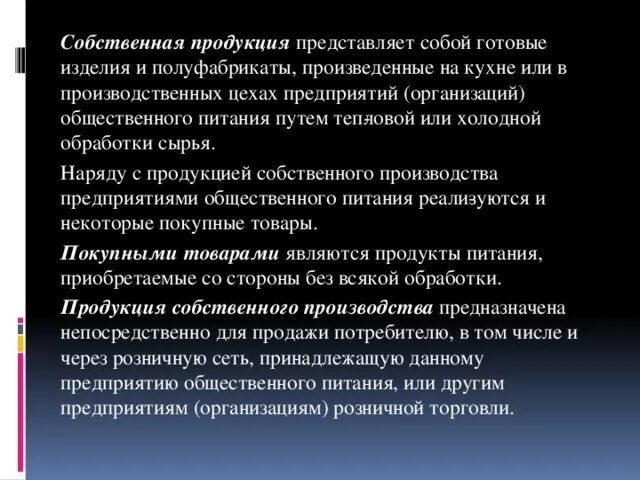 Собственная продукция представляет собой готовые изделия и полуфабрикаты, произведенные на кухне или в производственных цехах предприятий (организаций) общественного питания путем тепловой или холодной обработки сырья.

Наряду с продукцией собственного производства предприятиями общественного питания реализуются и некоторые покупные товары.

Покупными товарами являются продукты питания, приобретаемые со стороны без всякой обработки.

Продукция собственного производства предназначена непосредственно для продажи потребителю, в том числе и через розничную сеть, принадлежащую данному предприятию общественного питания, или другим предприятиям (организациям) розничной торговли.